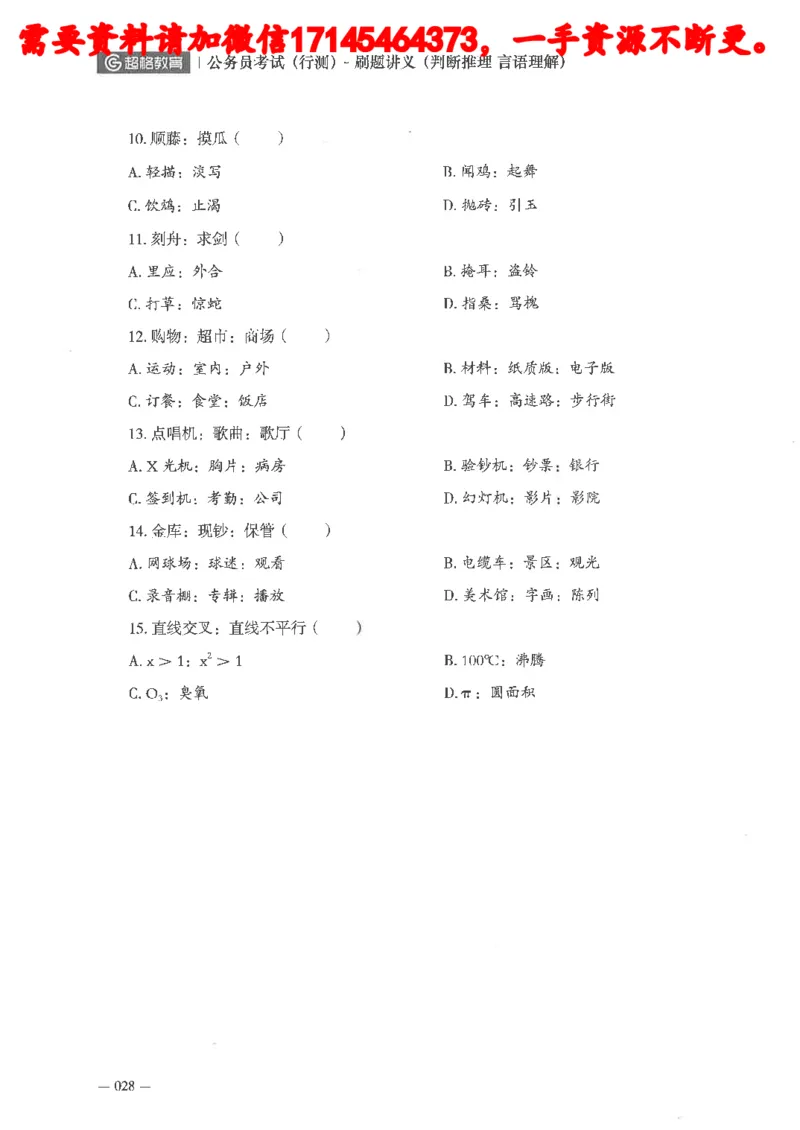 需要资料请加微信17145464373，一手资源不断更。

超格教育 | 公务员考试（行测）- 刷题讲义（判断推理 言语理解）

10. 顺藤：摸瓜（　　）

A. 轻描：淡写　　B. 闻鸡：起舞

C. 饮鸩：止渴　　D. 抛砖：引玉

11. 刻舟：求剑（　　）

A. 里应：外合　　B. 掩耳：盗铃

C. 打草：惊蛇　　D. 指桑：骂槐

12. 购物：超市：商场（　　）

A. 运动：室内：户外　　B. 材料：纸质版：电子版

C. 订餐：食堂：饭店　　D. 驾车：高速路：步行街

13. 点唱机：歌曲：歌厅（　　）

A. X 光机：胸片：病房　　B. 验钞机：钞票：银行

C. 签到机：考勤：公司　　D. 幻灯机：影片：影院

14. 金库：现钞：保管（　　）

A. 网球场：球迷：观看　　B. 电缆车：景区：观光

C. 录音棚：专辑：播放　　D. 美术馆：字画：陈列

15. 直线交叉：直线不平行（　　）

A. $x>1$：$x^2>1$　　B. 100℃：沸腾

C. $O_3$：臭氧　　D. $\pi$：圆面积

— 028 —